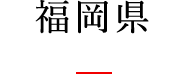 福岡県